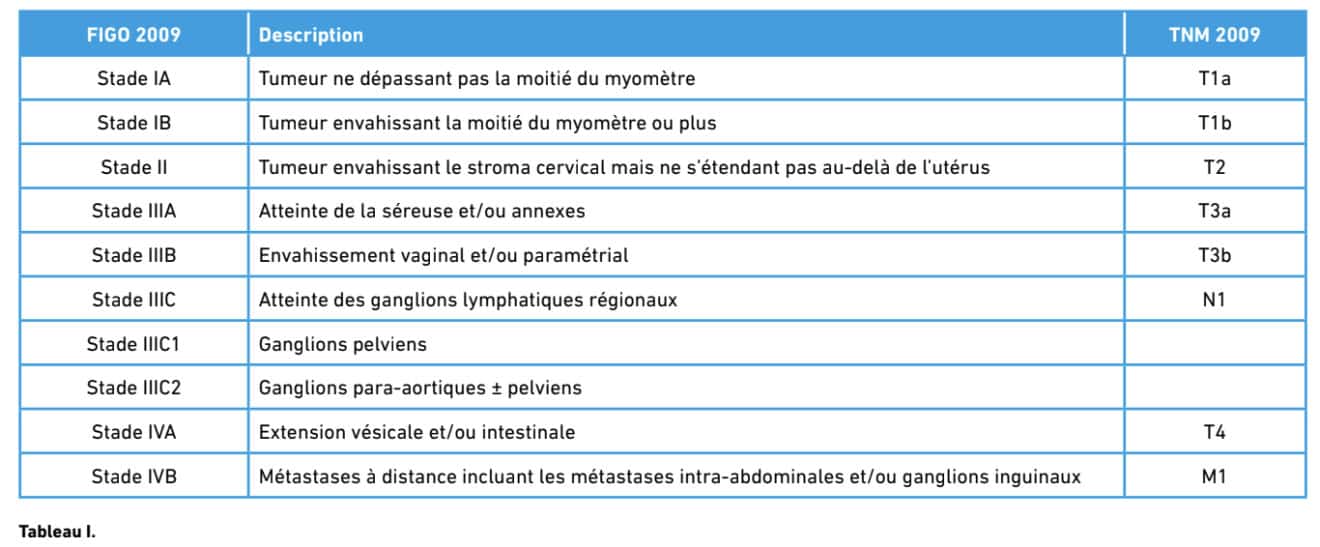 | FIGO 2009 | Description | TNM 2009 |
|---|---|---|
| Stade IA | Tumeur ne dépassant pas la moitié du myomètre | T1a |
| Stade IB | Tumeur envahissant la moitié du myomètre ou plus | T1b |
| Stade II | Tumeur envahissant le stroma cervical mais ne s'étendant pas au-delà de l'utérus | T2 |
| Stade IIIA | Atteinte de la séreuse et/ou annexes | T3a |
| Stade IIIB | Envahissement vaginal et/ou paramétrial | T3b |
| Stade IIIC | Atteinte des ganglions lymphatiques régionaux | N1 |
| Stade IIIC1 | Ganglions pelviens | |
| Stade IIIC2 | Ganglions para-aortiques ± pelviens | |
| Stade IVA | Extension vésicale et/ou intestinale | T4 |
| Stade IVB | Métastases à distance incluant les métastases intra-abdominales et/ou ganglions inguinaux | M1 |

Tableau I.